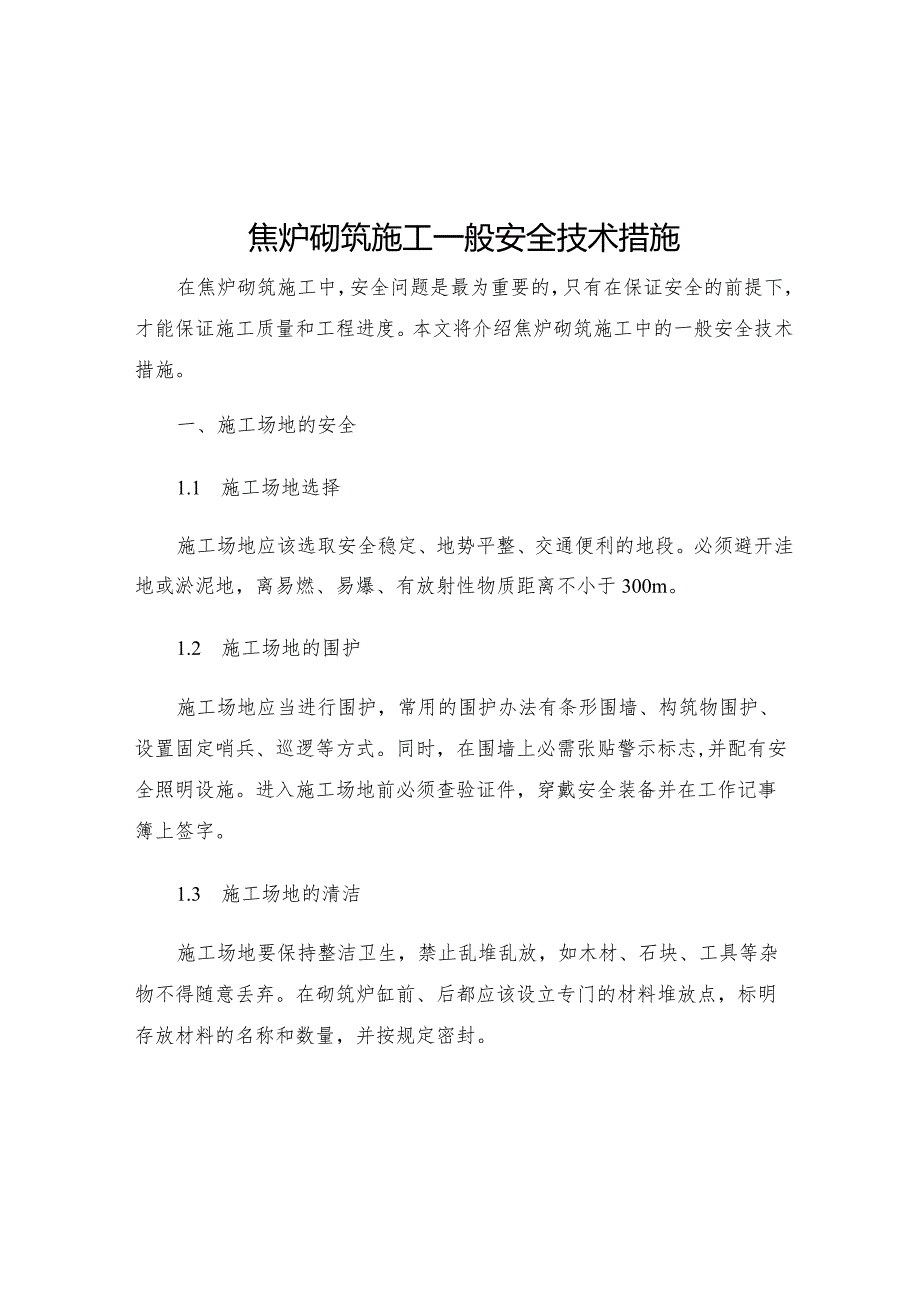 焦炉砌筑施工一般安全技术措施

在焦炉砌筑施工中，安全问题是最为重要的，只有在保证安全的前提下，才能保证施工质量和工程进度。本文将介绍焦炉砌筑施工中的一般安全技术措施。

一、施工场地的安全

1.1 施工场地选择

施工场地应该选取安全稳定、地势平整、交通便利的地段。必须避开洼地或淤泥地，离易燃、易爆、有放射性物质距离不小于300m。

1.2 施工场地的围护

施工场地应当进行围护，常用的围护办法有条形围墙、构筑物围护、设置固定哨兵、巡逻等方式。同时，在围墙上必需张贴警示标志，并配有安全照明设施。进入施工场地前必须查验证件，穿戴安全装备并在工作记事簿上签字。

1.3 施工场地的清洁

施工场地要保持整洁卫生，禁止乱堆乱放，如木材、石块、工具等杂物不得随意丢弃。在砌筑炉缸前、后都应该设立专门的材料堆放点，标明存放材料的名称和数量，并按规定密封。